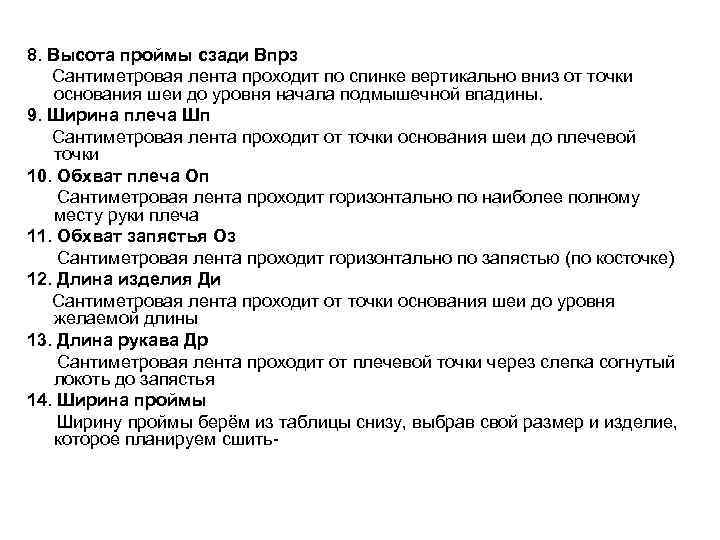 8. Высота проймы сзади Впрз
Сантиметровая лента проходит по спинке вертикально вниз от точки основания шеи до уровня начала подмышечной впадины.
9. Ширина плеча Шп
Сантиметровая лента проходит от точки основания шеи до плечевой точки
10. Обхват плеча Оп
Сантиметровая лента проходит горизонтально по наиболее полному месту руки плеча
11. Обхват запястья Оз
Сантиметровая лента проходит горизонтально по запястью (по косточке)
12. Длина изделия Ди
Сантиметровая лента проходит от точки основания шеи до уровня желаемой длины
13. Длина рукава Др
Сантиметровая лента проходит от плечевой точки через слегка согнутый локоть до запястья
14. Ширина проймы
Ширину проймы берём из таблицы снизу, выбрав свой размер и изделие, которое планируем сшить-